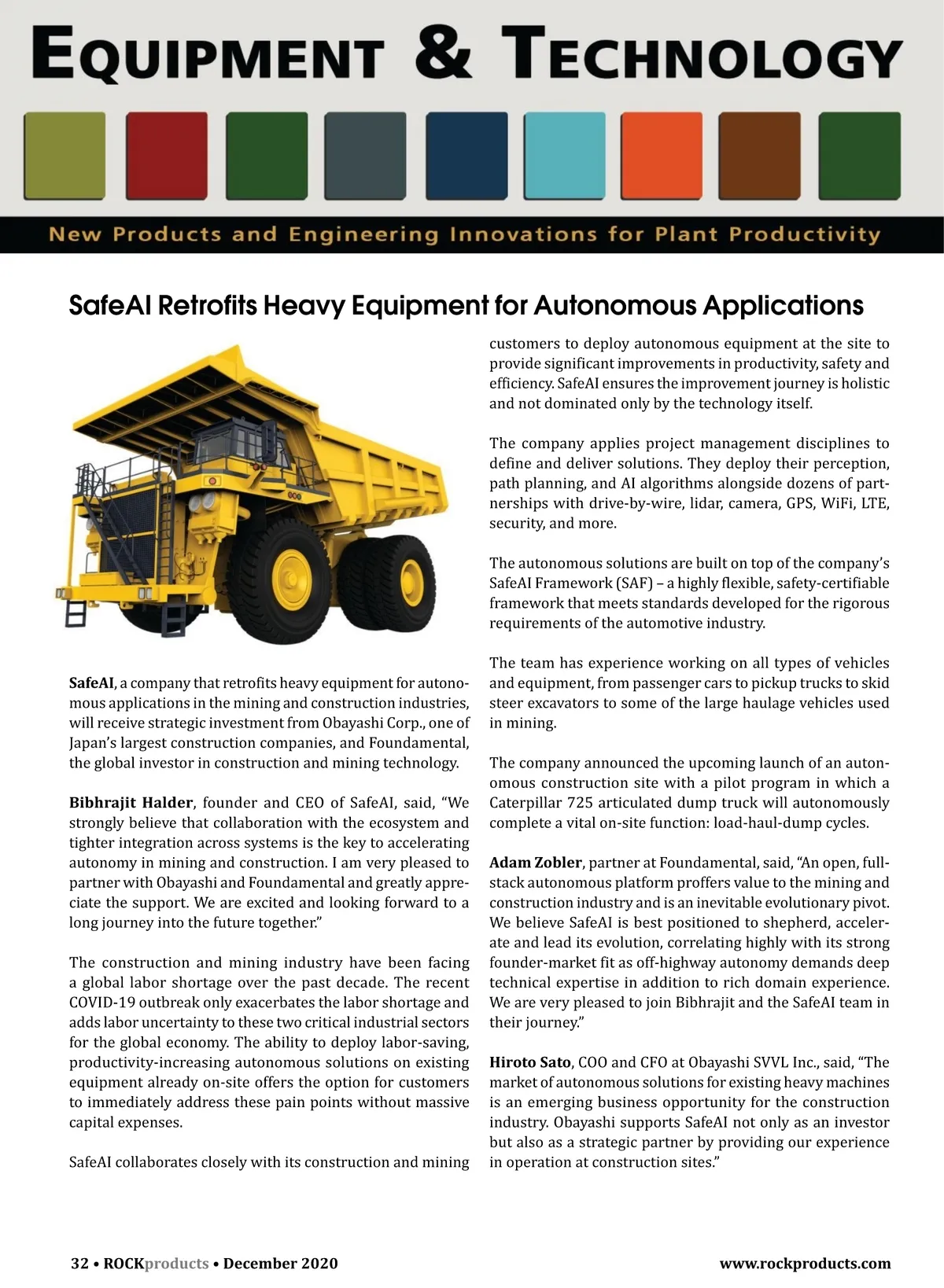 EQUIPMENT & TECHNOLOGY

New Products and Engineering Innovations for Plant Productivity

SafeAI Retrofits Heavy Equipment for Autonomous Applications

SafeAI, a company that retrofits heavy equipment for autonomous applications in the mining and construction industries, will receive strategic investment from Obayashi Corp., one of Japan's largest construction companies, and Foundamental, the global investor in construction and mining technology.

Bibhrajit Halder, founder and CEO of SafeAI, said, "We strongly believe that collaboration with the ecosystem and tighter integration across systems is the key to accelerating autonomy in mining and construction. I am very pleased to partner with Obayashi and Foundamental and greatly appreciate the support. We are excited and looking forward to a long journey into the future together."

The construction and mining industry have been facing a global labor shortage over the past decade. The recent COVID-19 outbreak only exacerbates the labor shortage and adds labor uncertainty to these two critical industrial sectors for the global economy. The ability to deploy labor-saving, productivity-increasing autonomous solutions on existing equipment already on-site offers the option for customers to immediately address these pain points without massive capital expenses.

SafeAI collaborates closely with its construction and mining customers to deploy autonomous equipment at the site to provide significant improvements in productivity, safety and efficiency. SafeAI ensures the improvement journey is holistic and not dominated only by the technology itself.

The company applies project management disciplines to define and deliver solutions. They deploy their perception, path planning, and AI algorithms alongside dozens of partnerships with drive-by-wire, lidar, camera, GPS, WiFi, LTE, security, and more.

The autonomous solutions are built on top of the company's SafeAI Framework (SAF) – a highly flexible, safety-certifiable framework that meets standards developed for the rigorous requirements of the automotive industry.

The team has experience working on all types of vehicles and equipment, from passenger cars to pickup trucks to skid steer excavators to some of the large haulage vehicles used in mining.

The company announced the upcoming launch of an autonomous construction site with a pilot program in which a Caterpillar 725 articulated dump truck will autonomously complete a vital on-site function: load-haul-dump cycles.

Adam Zobler, partner at Foundamental, said, "An open, full-stack autonomous platform proffers value to the mining and construction industry and is an inevitable evolutionary pivot. We believe SafeAI is best positioned to shepherd, accelerate and lead its evolution, correlating highly with its strong founder-market fit as off-highway autonomy demands deep technical expertise in addition to rich domain experience. We are very pleased to join Bibhrajit and the SafeAI team in their journey."

Hiroto Sato, COO and CFO at Obayashi SVVL Inc., said, "The market of autonomous solutions for existing heavy machines is an emerging business opportunity for the construction industry. Obayashi supports SafeAI not only as an investor but also as a strategic partner by providing our experience in operation at construction sites."

32 • ROCKproducts • December 2020

www.rockproducts.com